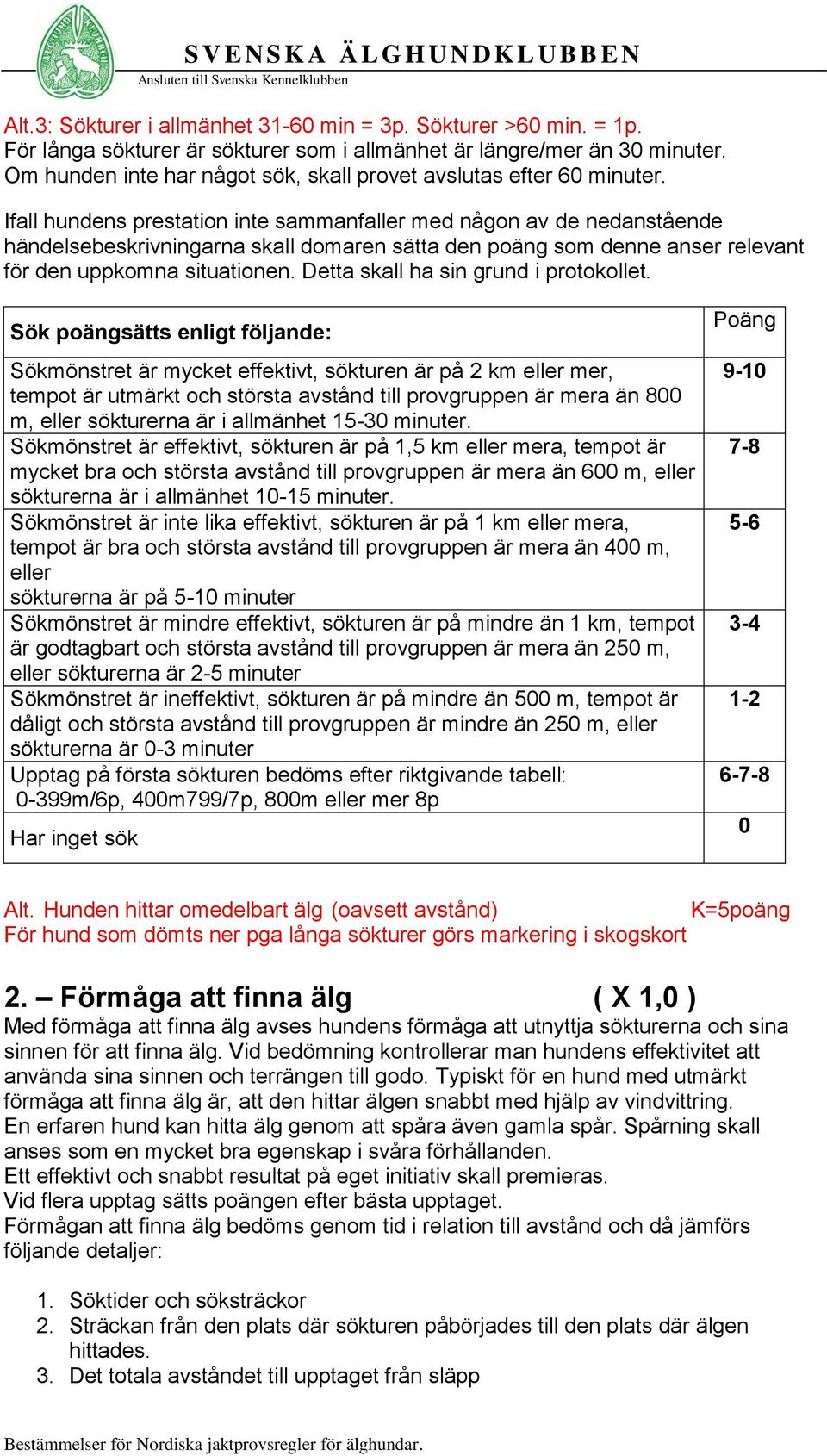 SVENSKA ÄLGHUNDKLUBBEN
Ansluten till Svenska Kennelklubben

Alt.3: Sökturer i allmänhet 31-60 min = 3p. Sökturer >60 min. = 1p.
För långa sökturer är sökturer som i allmänhet är längre/mer än 30 minuter.
Om hunden inte har något sök, skall provet avslutas efter 60 minuter.

Ifall hundens prestation inte sammanfaller med någon av de nedanstående händelsebeskrivningarna skall domaren sätta den poäng som denne anser relevant för den uppkomna situationen. Detta skall ha sin grund i protokollet.

| Sök poängsätts enligt följande: | Poäng |
|---|---|
| Sökmönstret är mycket effektivt, sökturen är på 2 km eller mer, tempot är utmärkt och största avstånd till provgruppen är mera än 800 m, eller sökturerna är i allmänhet 15-30 minuter. | 9-10 |
| Sökmönstret är effektivt, sökturen är på 1,5 km eller mera, tempot är mycket bra och största avstånd till provgruppen är mera än 600 m, eller sökturerna är i allmänhet 10-15 minuter. | 7-8 |
| Sökmönstret är inte lika effektivt, sökturen är på 1 km eller mera, tempot är bra och största avstånd till provgruppen är mera än 400 m, eller sökturerna är på 5-10 minuter | 5-6 |
| Sökmönstret är mindre effektivt, sökturen är på mindre än 1 km, tempot är godtagbart och största avstånd till provgruppen är mera än 250 m, eller sökturerna är 2-5 minuter | 3-4 |
| Sökmönstret är ineffektivt, sökturen är på mindre än 500 m, tempot är dåligt och största avstånd till provgruppen är mindre än 250 m, eller sökturerna är 0-3 minuter | 1-2 |
| Upptag på första sökturen bedöms efter riktgivande tabell: 0-399m/6p, 400m799/7p, 800m eller mer 8p | 6-7-8 |
| Har inget sök | 0 |

Alt. Hunden hittar omedelbart älg (oavsett avstånd) K=5poäng
För hund som dömts ner pga långa sökturer görs markering i skogskort

2. – Förmåga att finna älg ( X 1,0 )
Med förmåga att finna älg avses hundens förmåga att utnyttja sökturerna och sina sinnen för att finna älg. Vid bedömning kontrollerar man hundens effektivitet att använda sina sinnen och terrängen till godo. Typiskt för en hund med utmärkt förmåga att finna älg är, att den hittar älgen snabbt med hjälp av vindvittring.
En erfaren hund kan hitta älg genom att spåra även gamla spår. Spårning skall anses som en mycket bra egenskap i svåra förhållanden.
Ett effektivt och snabbt resultat på eget initiativ skall premieras.
Vid flera upptag sätts poängen efter bästa upptaget.
Förmågan att finna älg bedöms genom tid i relation till avstånd och då jämförs följande detaljer:

1. Söktider och söksträckor
2. Sträckan från den plats där sökturen påbörjades till den plats där älgen hittades.
3. Det totala avståndet till upptaget från släpp

Bestämmelser för Nordiska jaktprovsregler för älghundar.